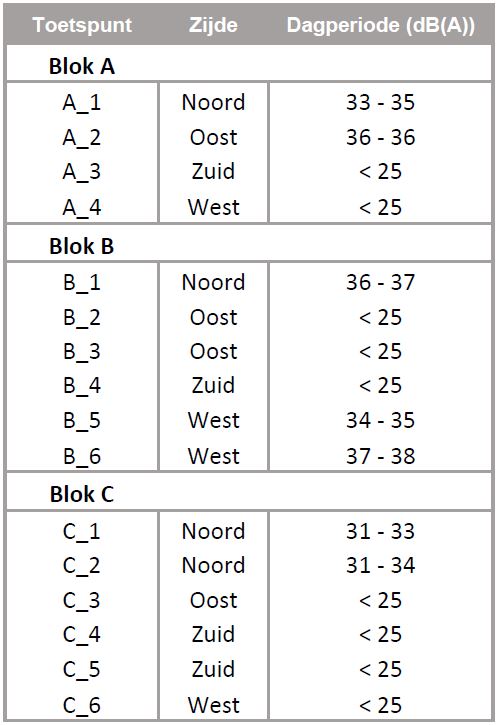 | Toetspunt | Zijde | Dagperiode (dB(A)) |
|---|---|---|
| **Blok A** | | |
| A_1 | Noord | 33 - 35 |
| A_2 | Oost | 36 - 36 |
| A_3 | Zuid | < 25 |
| A_4 | West | < 25 |
| **Blok B** | | |
| B_1 | Noord | 36 - 37 |
| B_2 | Oost | < 25 |
| B_3 | Oost | < 25 |
| B_4 | Zuid | < 25 |
| B_5 | West | 34 - 35 |
| B_6 | West | 37 - 38 |
| **Blok C** | | |
| C_1 | Noord | 31 - 33 |
| C_2 | Noord | 31 - 34 |
| C_3 | Oost | < 25 |
| C_4 | Zuid | < 25 |
| C_5 | Zuid | < 25 |
| C_6 | West | < 25 |